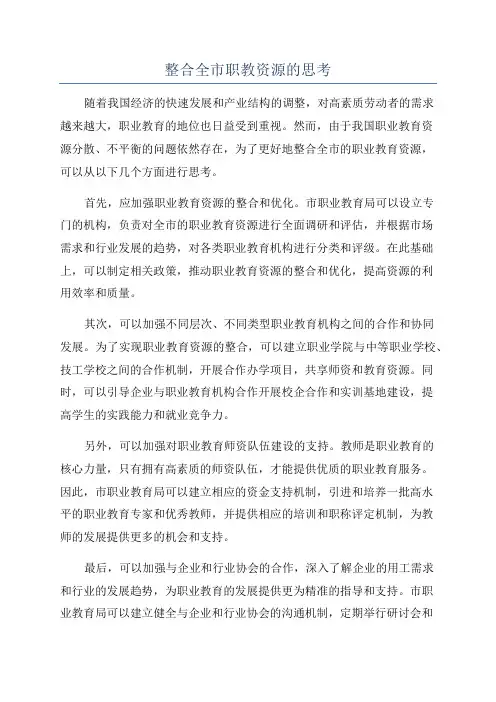 整合全市职教资源的思考

随着我国经济的快速发展和产业结构的调整，对高素质劳动者的需求越来越大，职业教育的地位也日益受到重视。然而，由于我国职业教育资源分散、不平衡的问题依然存在，为了更好地整合全市的职业教育资源，可以从以下几个方面进行思考。

首先，应加强职业教育资源的整合和优化。市职业教育局可以设立专门的机构，负责对全市的职业教育资源进行全面调研和评估，并根据市场需求和行业发展的趋势，对各类职业教育机构进行分类和评级。在此基础上，可以制定相关政策，推动职业教育资源的整合和优化，提高资源的利用效率和质量。

其次，可以加强不同层次、不同类型职业教育机构之间的合作和协同发展。为了实现职业教育资源的整合，可以建立职业学院与中等职业学校、技工学校之间的合作机制，开展合作办学项目，共享师资和教育资源。同时，可以引导企业与职业教育机构合作开展校企合作和实训基地建设，提高学生的实践能力和就业竞争力。

另外，可以加强对职业教育师资队伍建设的支持。教师是职业教育的核心力量，只有拥有高素质的师资队伍，才能提供优质的职业教育服务。因此，市职业教育局可以建立相应的资金支持机制，引进和培养一批高水平的职业教育专家和优秀教师，并提供相应的培训和职称评定机制，为教师的发展提供更多的机会和支持。

最后，可以加强与企业和行业协会的合作，深入了解企业的用工需求和行业的发展趋势，为职业教育的发展提供更为精准的指导和支持。市职业教育局可以建立健全与企业和行业协会的沟通机制，定期举行研讨会和